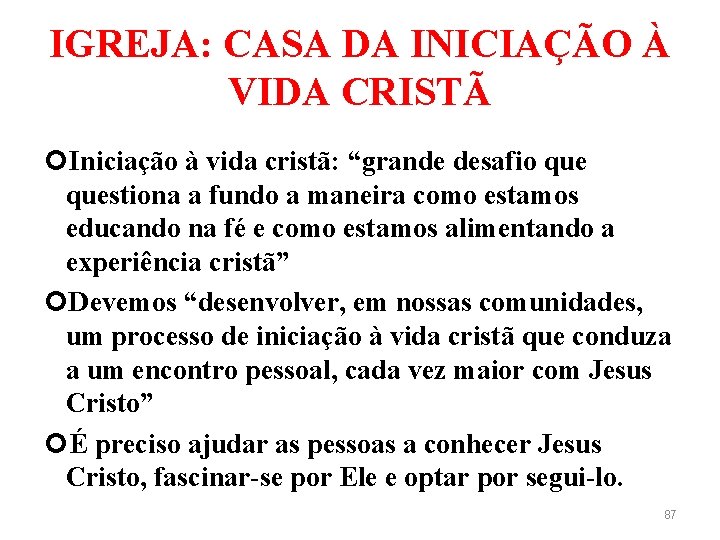 IGREJA: CASA DA INICIAÇÃO À VIDA CRISTÃ

Iniciação à vida cristã: “grande desafio que questiona a fundo a maneira como estamos educando na fé e como estamos alimentando a experiência cristã”

Devemos “desenvolver, em nossas comunidades, um processo de iniciação à vida cristã que conduza a um encontro pessoal, cada vez maior com Jesus Cristo”

É preciso ajudar as pessoas a conhecer Jesus Cristo, fascinar-se por Ele e optar por segui-lo.

87